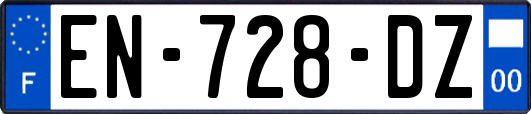 F
EN-728-DZ
00